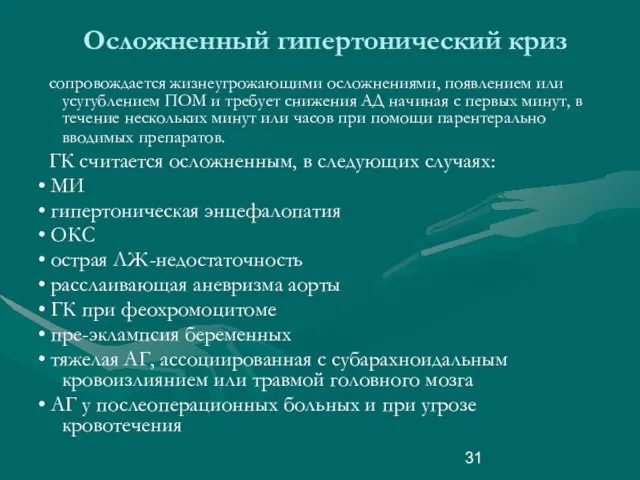 Осложненный гипертонический криз

сопровождается жизнеугрожающими осложнениями, появлением или усугублением ПОМ и требует снижения АД начиная с первых минут, в течение нескольких минут или часов при помощи парентерально вводимых препаратов.

ГК считается осложненным, в следующих случаях:

• МИ
• гипертоническая энцефалопатия
• ОКС
• острая ЛЖ-недостаточность
• расслаивающая аневризма аорты
• ГК при феохромоцитоме
• пре-эклампсия беременных
• тяжелая АГ, ассоциированная с субарахноидальным кровоизлиянием или травмой головного мозга
• АГ у послеоперационных больных и при угрозе кровотечения

31